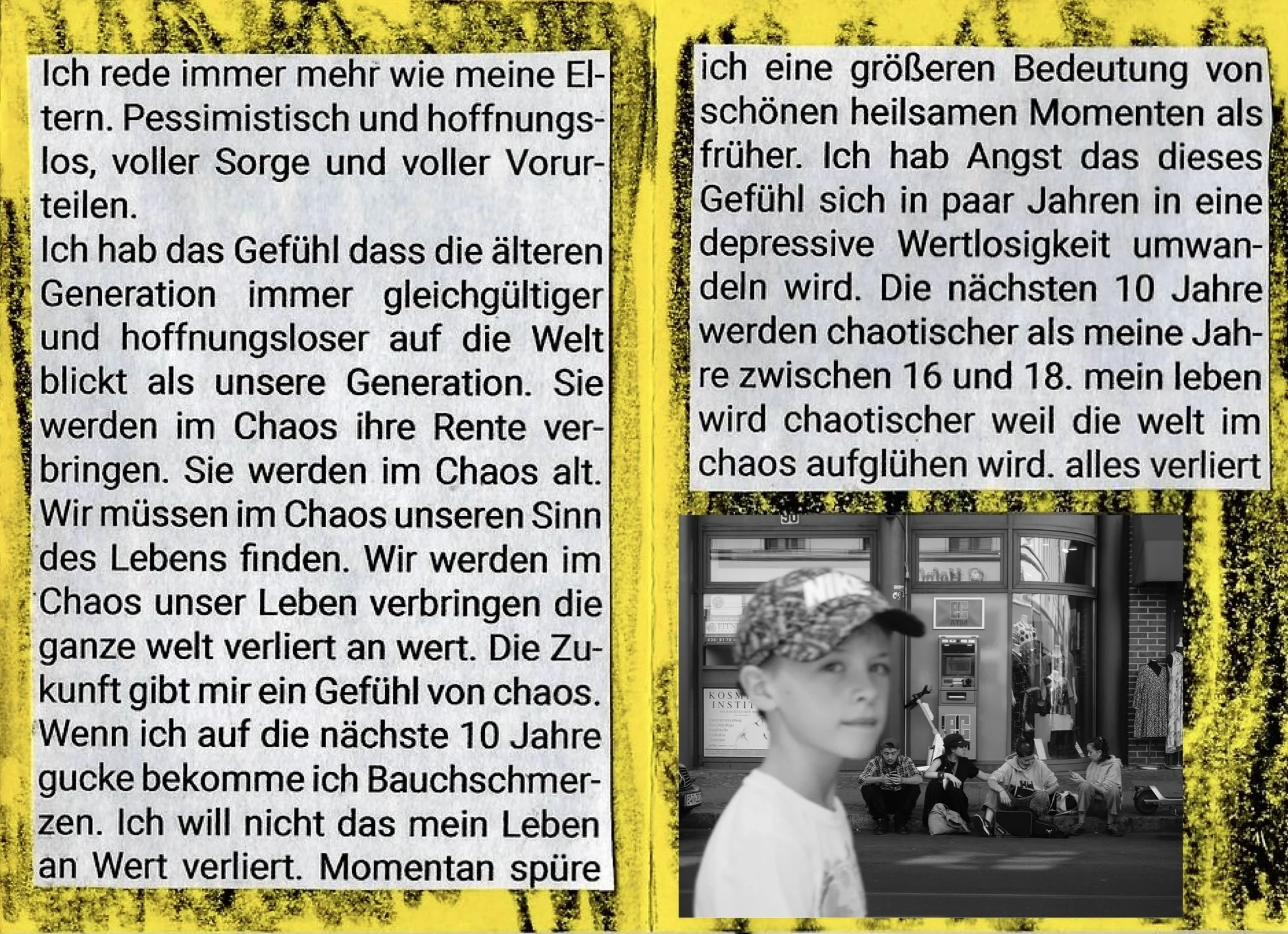 Ich rede immer mehr wie meine Eltern. Pessimistisch und hoffnungslos, voller Sorge und voller Vorurteilen.

Ich hab das Gefühl dass die älteren Generation immer gleichgültiger und hoffnungsloser auf die Welt blickt als unsere Generation. Sie werden im Chaos ihre Rente verbringen. Sie werden im Chaos alt. Wir müssen im Chaos unseren Sinn des Lebens finden. Wir werden im Chaos unser Leben verbringen die ganze welt verliert an wert. Die Zukunft gibt mir ein Gefühl von chaos. Wenn ich auf die nächste 10 Jahre gucke bekomme ich Bauchschmerzen. Ich will nicht das mein Leben an Wert verliert. Momentan spüre

ich eine größeren Bedeutung von schönen heilsamen Momenten als früher. Ich hab Angst das dieses Gefühl sich in paar Jahren in eine depressive Wertlosigkeit umwandeln wird. Die nächsten 10 Jahre werden chaotischer als meine Jahre zwischen 16 und 18. mein leben wird chaotischer weil die welt im chaos aufglühen wird. alles verliert